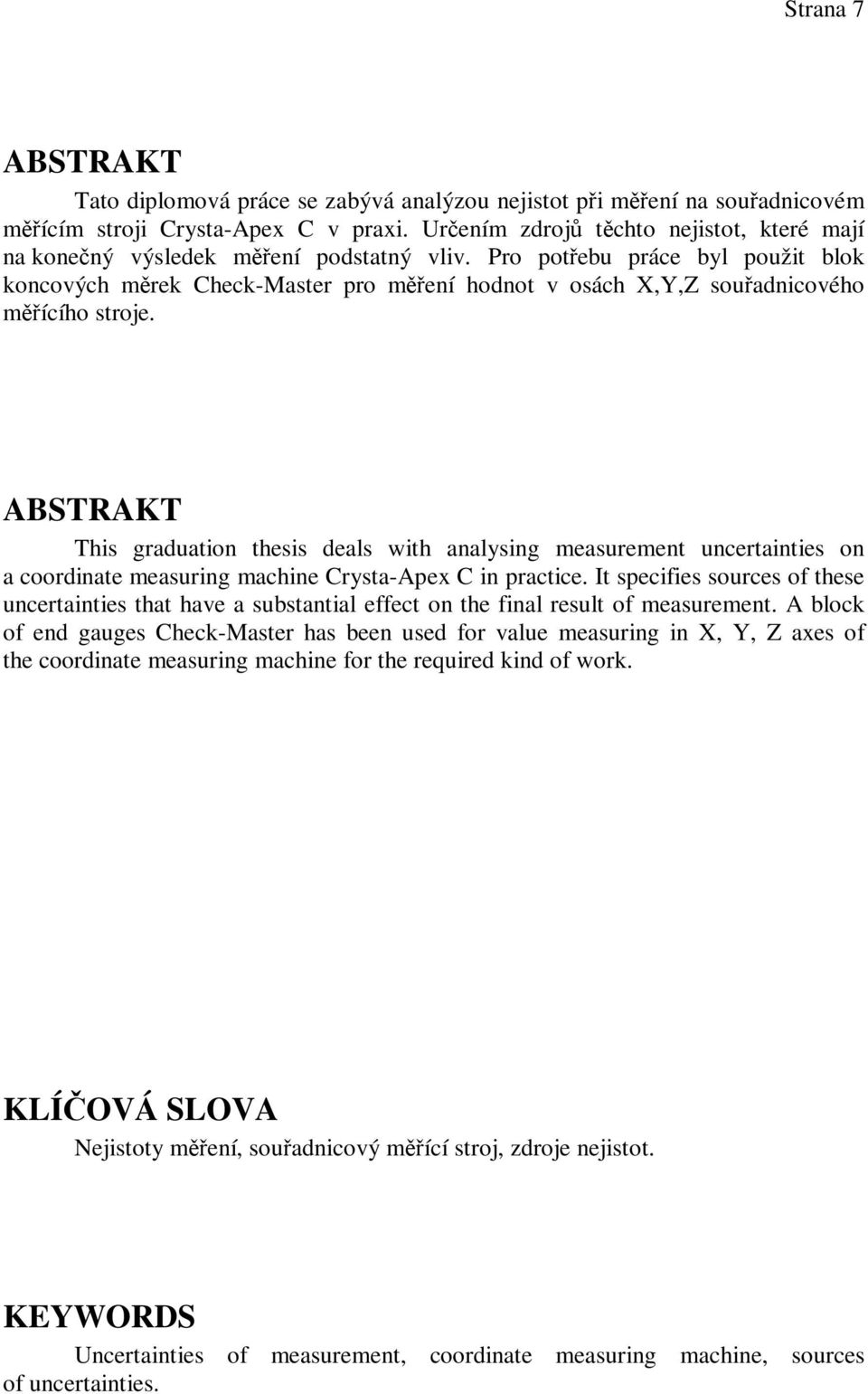 Strana 7

ABSTRAKT

Tato diplomová práce se zabývá analýzou nejistot při měření na souřadnicovém měřícím stroji Crysta-Apex C v praxi. Určením zdrojů těchto nejistot, které mají na konečný výsledek měření podstatný vliv. Pro potřebu práce byl použit blok koncových měrek Check-Master pro měření hodnot v osách X,Y,Z souřadnicového měřícího stroje.

ABSTRAKT

This graduation thesis deals with analysing measurement uncertainties on a coordinate measuring machine Crysta-Apex C in practice. It specifies sources of these uncertainties that have a substantial effect on the final result of measurement. A block of end gauges Check-Master has been used for value measuring in X, Y, Z axes of the coordinate measuring machine for the required kind of work.

KLÍČOVÁ SLOVA

Nejistoty měření, souřadnicový měřící stroj, zdroje nejistot.

KEYWORDS

Uncertainties of measurement, coordinate measuring machine, sources of uncertainties.